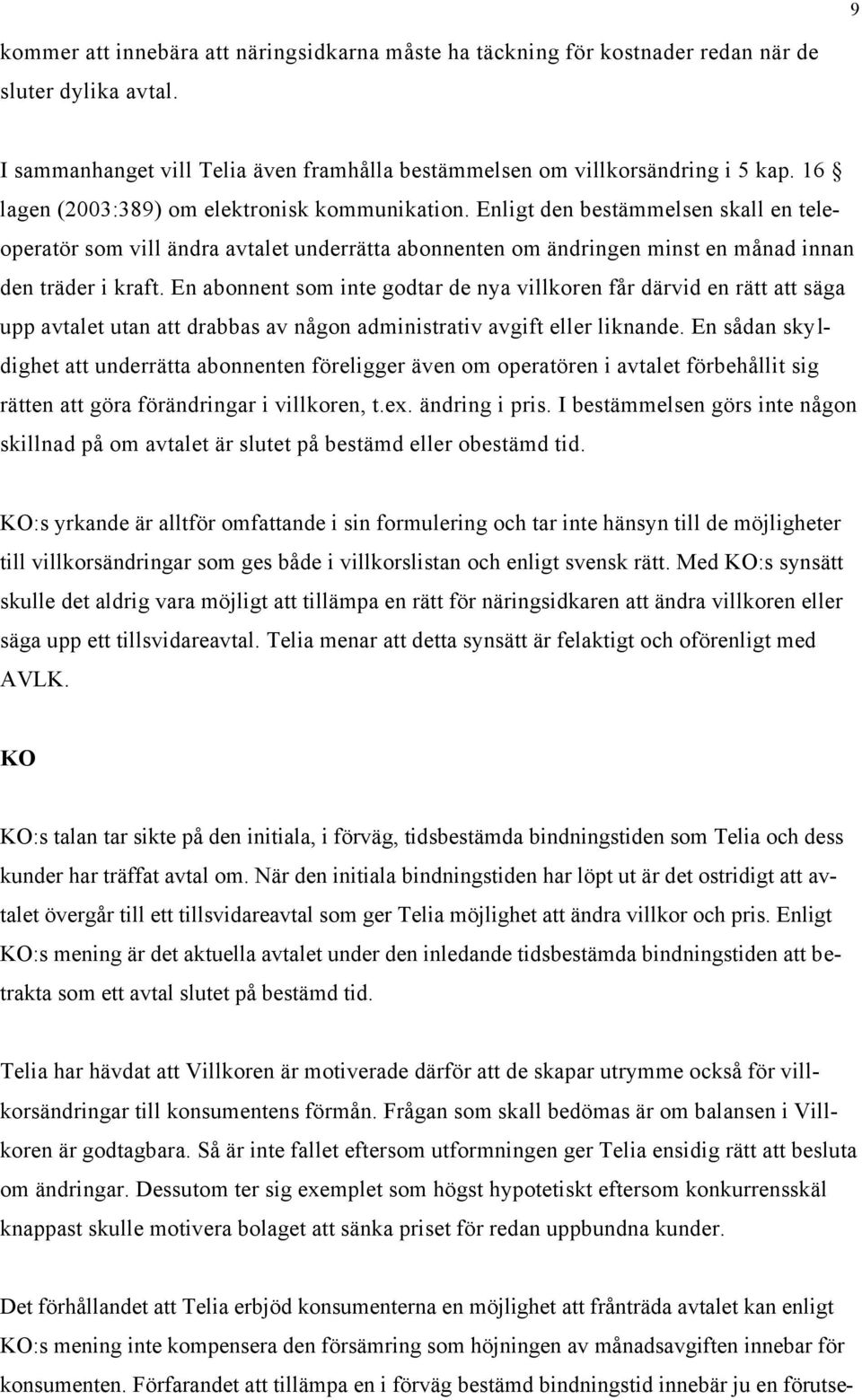 9

kommer att innebära att näringsidkarna måste ha täckning för kostnader redan när de sluter dylika avtal.

I sammanhanget vill Telia även framhålla bestämmelsen om villkorsändring i 5 kap. 16 § lagen (2003:389) om elektronisk kommunikation. Enligt den bestämmelsen skall en teleoperatör som vill ändra avtalet underrätta abonnenten om ändringen minst en månad innan den träder i kraft. En abonnent som inte godtar de nya villkoren får därvid en rätt att säga upp avtalet utan att drabbas av någon administrativ avgift eller liknande. En sådan skyldighet att underrätta abonnenten föreligger även om operatören i avtalet förbehållit sig rätten att göra förändringar i villkoren, t.ex. ändring i pris. I bestämmelsen görs inte någon skillnad på om avtalet är slutet på bestämd eller obestämd tid.

KO:s yrkande är alltför omfattande i sin formulering och tar inte hänsyn till de möjligheter till villkorsändringar som ges både i villkorslistan och enligt svensk rätt. Med KO:s synsätt skulle det aldrig vara möjligt att tillämpa en rätt för näringsidkaren att ändra villkoren eller säga upp ett tillsvidareavtal. Telia menar att detta synsätt är felaktigt och oförenligt med AVLK.

KO

KO:s talan tar sikte på den initiala, i förväg, tidsbestämda bindningstiden som Telia och dess kunder har träffat avtal om. När den initiala bindningstiden har löpt ut är det ostridigt att avtalet övergår till ett tillsvidareavtal som ger Telia möjlighet att ändra villkor och pris. Enligt KO:s mening är det aktuella avtalet under den inledande tidsbestämda bindningstiden att betrakta som ett avtal slutet på bestämd tid.

Telia har hävdat att Villkoren är motiverade därför att de skapar utrymme också för villkorsändringar till konsumentens förmån. Frågan som skall bedömas är om balansen i Villkoren är godtagbara. Så är inte fallet eftersom utformningen ger Telia ensidig rätt att besluta om ändringar. Dessutom ter sig exemplet som högst hypotetiskt eftersom konkurrensskäl knappast skulle motivera bolaget att sänka priset för redan uppbundna kunder.

Det förhållandet att Telia erbjöd konsumenterna en möjlighet att frånträda avtalet kan enligt KO:s mening inte kompensera den försämring som höjningen av månadsavgiften innebar för konsumenten. Förfarandet att tillämpa en i förväg bestämd bindningstid innebär ju en förutse-